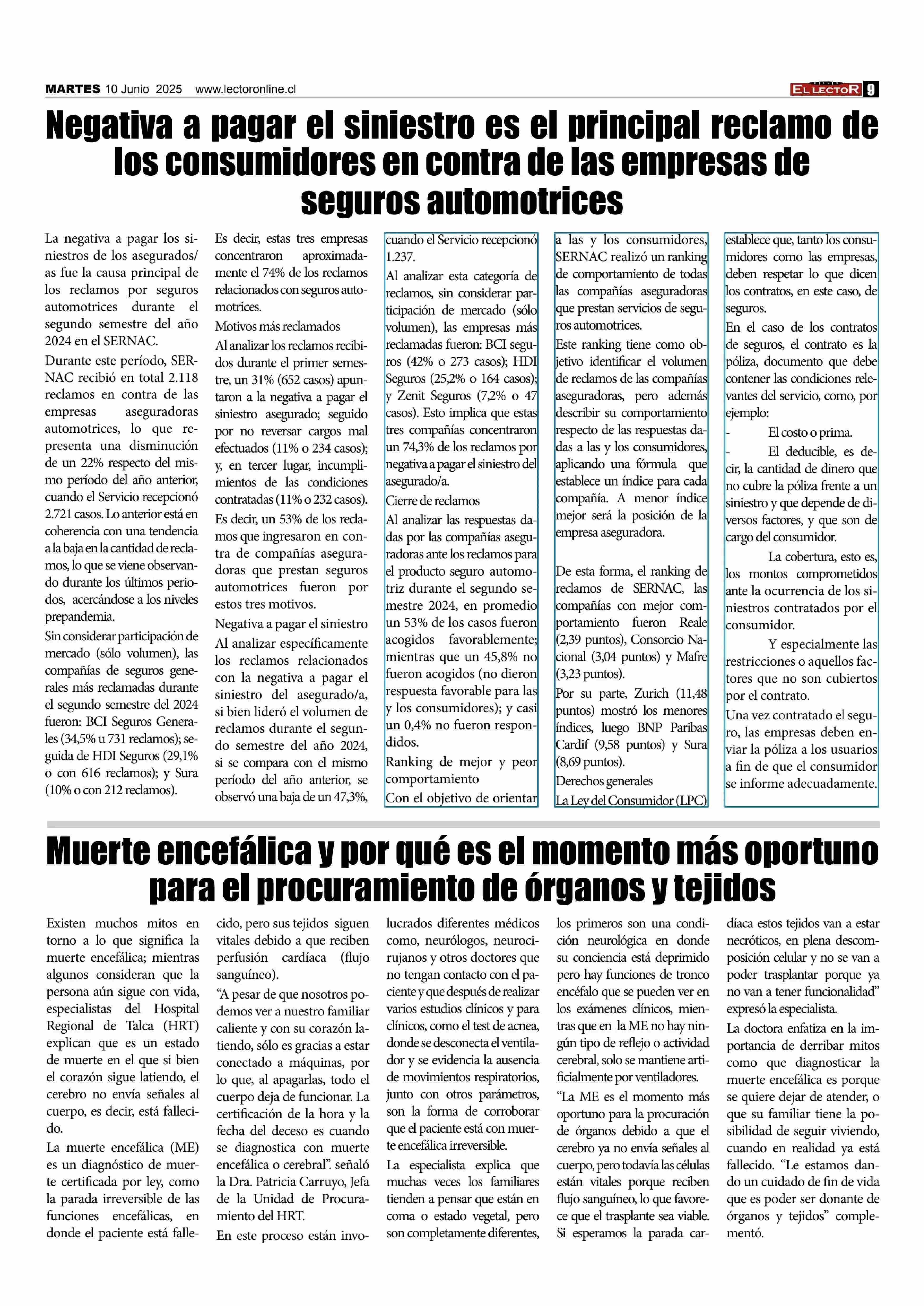 MARTES 10 Junio 2025 www.lectoronline.cl

DIARIO EL LECTOR 9

Negativa a pagar el siniestro es el principal reclamo de los consumidores en contra de las empresas de seguros automotrices

La negativa a pagar los siniestros de los asegurados/as fue la causa principal de los reclamos por seguros automotrices durante el segundo semestre del año 2024 en el SERNAC.

Durante este período, SERNAC recibió en total 2.118 reclamos en contra de las empresas aseguradoras automotrices, lo que representa una disminución de un 22% respecto del mismo período del año anterior, cuando el Servicio recepcionó 2.721 casos. Lo anterior está en coherencia con una tendencia a la baja en la cantidad de reclamos, lo que se viene observando durante los últimos periodos, acercándose a los niveles prepandemia.

Sin considerar participación de mercado (sólo volumen), las compañías de seguros generales más reclamadas durante el segundo semestre del 2024 fueron: BCI Seguros Generales (34,5% u 731 reclamos); seguida de HDI Seguros (29,1% o con 616 reclamos); y Sura (10% o con 212 reclamos).

Es decir, estas tres empresas concentraron aproximadamente el 74% de los reclamos relacionados con seguros automotrices.

Motivos más reclamados

Al analizar los reclamos recibidos durante el primer semestre, un 31% (652 casos) apuntaron a la negativa a pagar el siniestro asegurado; seguido por no reversar cargos mal efectuados (11% o 234 casos); y, en tercer lugar, incumplimientos de las condiciones contratadas (11% o 232 casos).

Es decir, un 53% de los reclamos que ingresaron en contra de compañías aseguradoras que prestan seguros automotrices fueron por estos tres motivos.

Negativa a pagar el siniestro

Al analizar específicamente los reclamos relacionados con la negativa a pagar el siniestro del asegurado/a, si bien lideró el volumen de reclamos durante el segundo semestre del año 2024, si se compara con el mismo período del año anterior, se observó una baja de un 47,3%, cuando el Servicio recepcionó 1.237.

Al analizar esta categoría de reclamos, sin considerar participación de mercado (sólo volumen), las empresas más reclamadas fueron: BCI seguros (42% o 273 casos); HDI Seguros (25,2% o 164 casos); y Zenit Seguros (7,2% o 47 casos). Esto implica que estas tres compañías concentraron un 74,3% de los reclamos por negativa a pagar el siniestro del asegurado/a.

Cierre de reclamos

Al analizar las respuestas dadas por las compañías aseguradoras ante los reclamos para el producto seguro automotriz durante el segundo semestre 2024, en promedio un 53% de los casos fueron acogidos favorablemente; mientras que un 45,8% no fueron acogidos (no dieron respuesta favorable para las y los consumidores); y casi un 0,4% no fueron respondidos.

Ranking de mejor y peor comportamiento

Con el objetivo de orientar a las y los consumidores, SERNAC realizó un ranking de comportamiento de todas las compañías aseguradoras que prestan servicios de seguros automotrices.

Este ranking tiene como objetivo identificar el volumen de reclamos de las compañías aseguradoras, pero además describir su comportamiento respecto de las respuestas dadas a las y los consumidores, aplicando una fórmula que establece un índice para cada compañía. A menor índice mejor será la posición de la empresa aseguradora.

De esta forma, el ranking de reclamos de SERNAC, las compañías con mejor comportamiento fueron Reale (2,39 puntos), Consorcio Nacional (3,04 puntos) y Mafre (3,23 puntos).

Por su parte, Zurich (11,48 puntos) mostró los menores índices, luego BNP Paribas Cardif (9,58 puntos) y Sura (8,69 puntos).

Derechos generales

La Ley del Consumidor (LPC) establece que, tanto los consumidores como las empresas, deben respetar lo que dicen los contratos, en este caso, de seguros.

En el caso de los contratos de seguros, el contrato es la póliza, documento que debe contener las condiciones relevantes del servicio, como, por ejemplo:

- El costo o prima.

- El deducible, es decir, la cantidad de dinero que no cubre la póliza frente a un siniestro y que depende de diversos factores, y que son de cargo del consumidor.

La cobertura, esto es, los montos comprometidos ante la ocurrencia de los siniestros contratados por el consumidor.

Y especialmente las restricciones o aquellos factores que no son cubiertos por el contrato.

Una vez contratado el seguro, las empresas deben enviar la póliza a los usuarios a fin de que el consumidor se informe adecuadamente.

Muerte encefálica y por qué es el momento más oportuno para el procuramiento de órganos y tejidos

Existen muchos mitos en torno a lo que significa la muerte encefálica; mientras algunos consideran que la persona aún sigue con vida, especialistas del Hospital Regional de Talca (HRT) explican que es un estado de muerte en el que si bien el corazón sigue latiendo, el cerebro no envía señales al cuerpo, es decir, está fallecido.

La muerte encefálica (ME) es un diagnóstico de muerte certificada por ley, como la parada irreversible de las funciones encefálicas, en donde el paciente está fallecido, pero sus tejidos siguen vitales debido a que reciben perfusión cardíaca (flujo sanguíneo).

“A pesar de que nosotros podemos ver a nuestro familiar caliente y con su corazón latiendo, sólo es gracias a estar conectado a máquinas, por lo que, al apagarlas, todo el cuerpo deja de funcionar. La certificación de la hora y la fecha del deceso es cuando se diagnostica con muerte encefálica o cerebral”. señaló la Dra. Patricia Carruyo, Jefa de la Unidad de Procuramiento del HRT.

En este proceso están involucrados diferentes médicos como, neurólogos, neurocirujanos y otros doctores que no tengan contacto con el paciente y que después de realizar varios estudios clínicos y para clínicos, como el test de acnea, donde se desconecta el ventilador y se evidencia la ausencia de movimientos respiratorios, junto con otros parámetros, son la forma de corroborar que el paciente está con muerte encefálica irreversible.

La especialista explica que muchas veces los familiares tienden a pensar que están en coma o estado vegetal, pero son completamente diferentes, los primeros son una condición neurológica en donde su conciencia está deprimido pero hay funciones de tronco encéfalo que se pueden ver en los exámenes clínicos, mientras que en la ME no hay ningún tipo de reflejo o actividad cerebral, solo se mantiene artificialmente por ventiladores.

“La ME es el momento más oportuno para la procuración de órganos debido a que el cerebro ya no envía señales al cuerpo, pero todavía las células están vitales porque reciben flujo sanguíneo, lo que favorece que el trasplante sea viable. Si esperamos la parada cardíaca estos tejidos van a estar necróticos, en plena descomposición celular y no se van a poder trasplantar porque ya no van a tener funcionalidad” expresó la especialista.

La doctora enfatiza en la importancia de derribar mitos como que diagnosticar la muerte encefálica es porque se quiere dejar de atender, o que su familiar tiene la posibilidad de seguir viviendo, cuando en realidad ya está fallecido. “Le estamos dando un cuidado de fin de vida que es poder ser donante de órganos y tejidos” complementó.